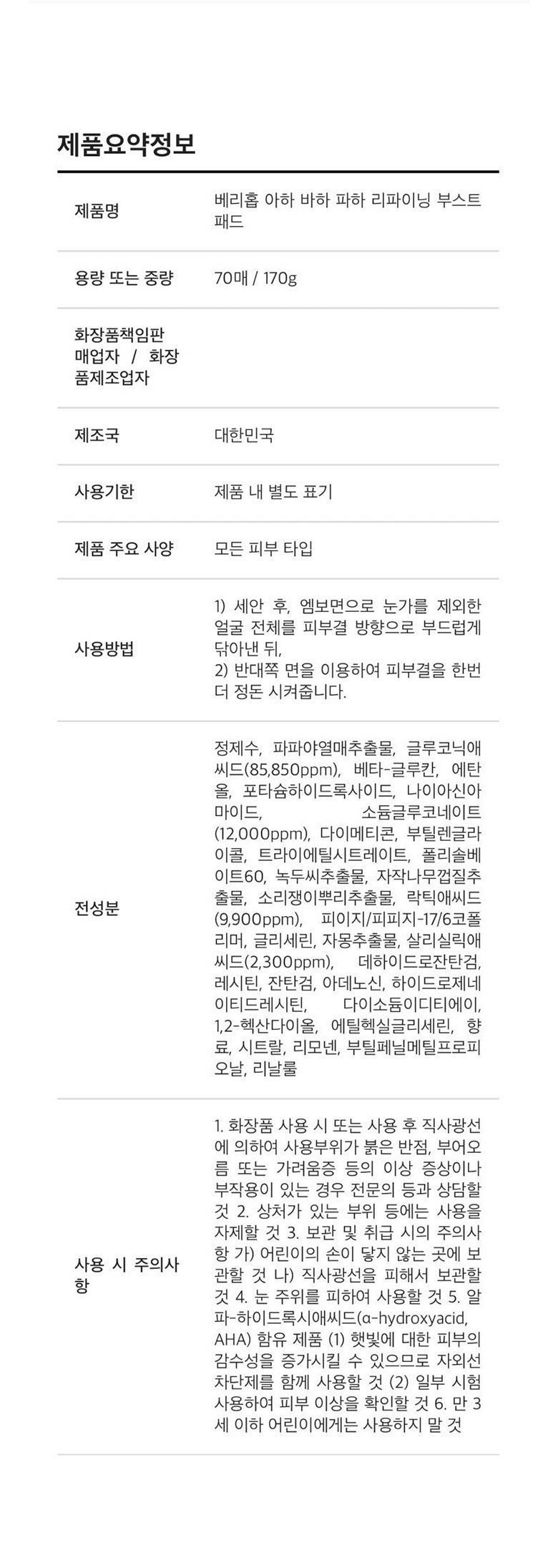 제품요약정보

| 제품명 | 베리홉 아하 바하 파하 리파이닝 부스트 패드 |
|---|---|
| 용량 또는 중량 | 70매 / 170g |
| 화장품책임판매업자 / 화장품제조업자 | |
| 제조국 | 대한민국 |
| 사용기한 | 제품 내 별도 표기 |
| 제품 주요 사양 | 모든 피부 타입 |
| 사용방법 | 1) 세안 후, 엠보면으로 눈가를 제외한 얼굴 전체를 피부결 방향으로 부드럽게 닦아낸 뒤, 2) 반대쪽 면을 이용하여 피부결을 한번 더 정돈 시켜줍니다. |
| 전성분 | 정제수, 파파야열매추출물, 글루코닉애씨드(85,850ppm), 베타-글루칸, 에탄올, 포타슘하이드록사이드, 나이아신아마이드, 소듐글루코네이트(12,000ppm), 다이메티콘, 부틸렌글라이콜, 트라이에틸시트레이트, 폴리솔베이트60, 녹두씨추출물, 자작나무껍질추출물, 소리쟁이뿌리추출물, 락틱애씨드(9,900ppm), 피이지/피피지-17/6코폴리머, 글리세린, 자몽추출물, 살리실릭애씨드(2,300ppm), 데하이드로잔탄검, 레시틴, 잔탄검, 아데노신, 하이드로제네이티드레시틴, 다이소듐이디티에이, 1,2-헥산다이올, 에틸헥실글리세린, 향료, 시트랄, 리모넨, 부틸페닐메틸프로피오날, 리날룰 |
| 사용 시 주의사항 | 1. 화장품 사용 시 또는 사용 후 직사광선에 의하여 사용부위가 붉은 반점, 부어오름 또는 가려움증 등의 이상 증상이나 부작용이 있는 경우 전문의 등과 상담할 것 2. 상처가 있는 부위 등에는 사용을 자제할 것 3. 보관 및 취급 시의 주의사항 가) 어린이의 손이 닿지 않는 곳에 보관할 것 나) 직사광선을 피해서 보관할 것 4. 눈 주위를 피하여 사용할 것 5. 알파-하이드록시애씨드(α-hydroxyacid, AHA) 함유 제품 (1) 햇빛에 대한 피부의 감수성을 증가시킬 수 있으므로 자외선 차단제를 함께 사용할 것 (2) 일부 시험 사용하여 피부 이상을 확인할 것 6. 만 3세 이하 어린이에게는 사용하지 말 것 |